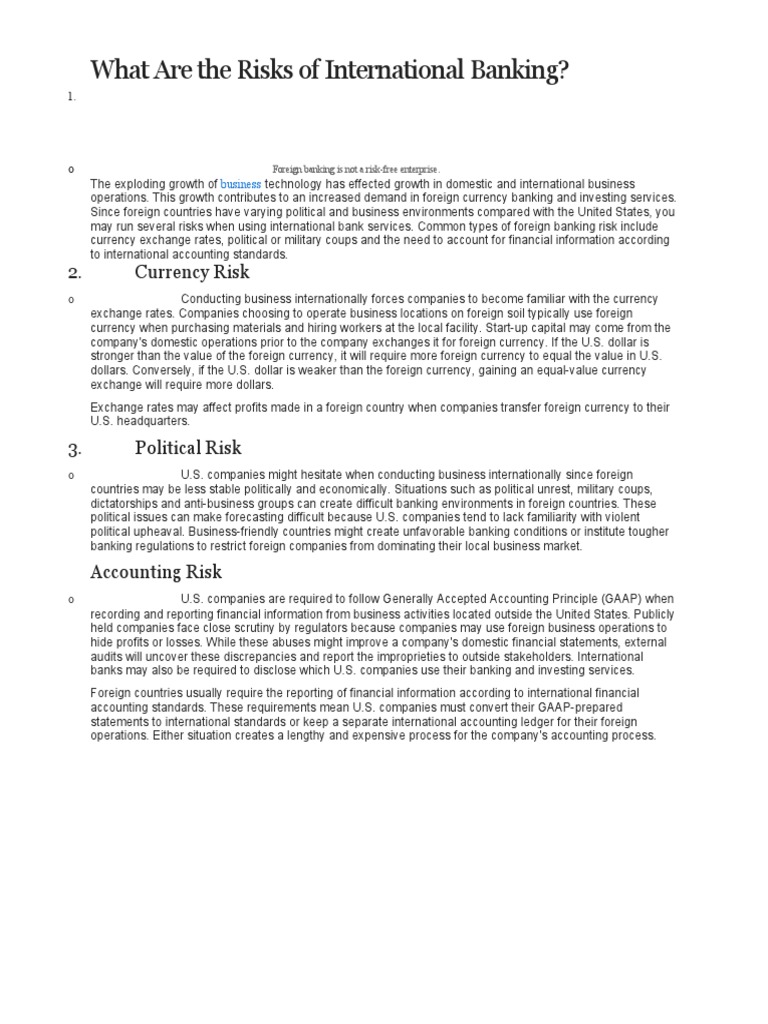 What Are the Risks of International Banking?

1.

o Foreign banking is not a risk-free enterprise.

The exploding growth of business technology has effected growth in domestic and international business operations. This growth contributes to an increased demand in foreign currency banking and investing services. Since foreign countries have varying political and business environments compared with the United States, you may run several risks when using international bank services. Common types of foreign banking risk include currency exchange rates, political or military coups and the need to account for financial information according to international accounting standards.

2. Currency Risk

o Conducting business internationally forces companies to become familiar with the currency exchange rates. Companies choosing to operate business locations on foreign soil typically use foreign currency when purchasing materials and hiring workers at the local facility. Start-up capital may come from the company's domestic operations prior to the company exchanges it for foreign currency. If the U.S. dollar is stronger than the value of the foreign currency, it will require more foreign currency to equal the value in U.S. dollars. Conversely, if the U.S. dollar is weaker than the foreign currency, gaining an equal-value currency exchange will require more dollars.

Exchange rates may affect profits made in a foreign country when companies transfer foreign currency to their U.S. headquarters.

3. Political Risk

o U.S. companies might hesitate when conducting business internationally since foreign countries may be less stable politically and economically. Situations such as political unrest, military coups, dictatorships and anti-business groups can create difficult banking environments in foreign countries. These political issues can make forecasting difficult because U.S. companies tend to lack familiarity with violent political upheaval. Business-friendly countries might create unfavorable banking conditions or institute tougher banking regulations to restrict foreign companies from dominating their local business market.

Accounting Risk

o U.S. companies are required to follow Generally Accepted Accounting Principle (GAAP) when recording and reporting financial information from business activities located outside the United States. Publicly held companies face close scrutiny by regulators because companies may use foreign business operations to hide profits or losses. While these abuses might improve a company's domestic financial statements, external audits will uncover these discrepancies and report the improprieties to outside stakeholders. International banks may also be required to disclose which U.S. companies use their banking and investing services.

Foreign countries usually require the reporting of financial information according to international financial accounting standards. These requirements mean U.S. companies must convert their GAAP-prepared statements to international standards or keep a separate international accounting ledger for their foreign operations. Either situation creates a lengthy and expensive process for the company's accounting process.